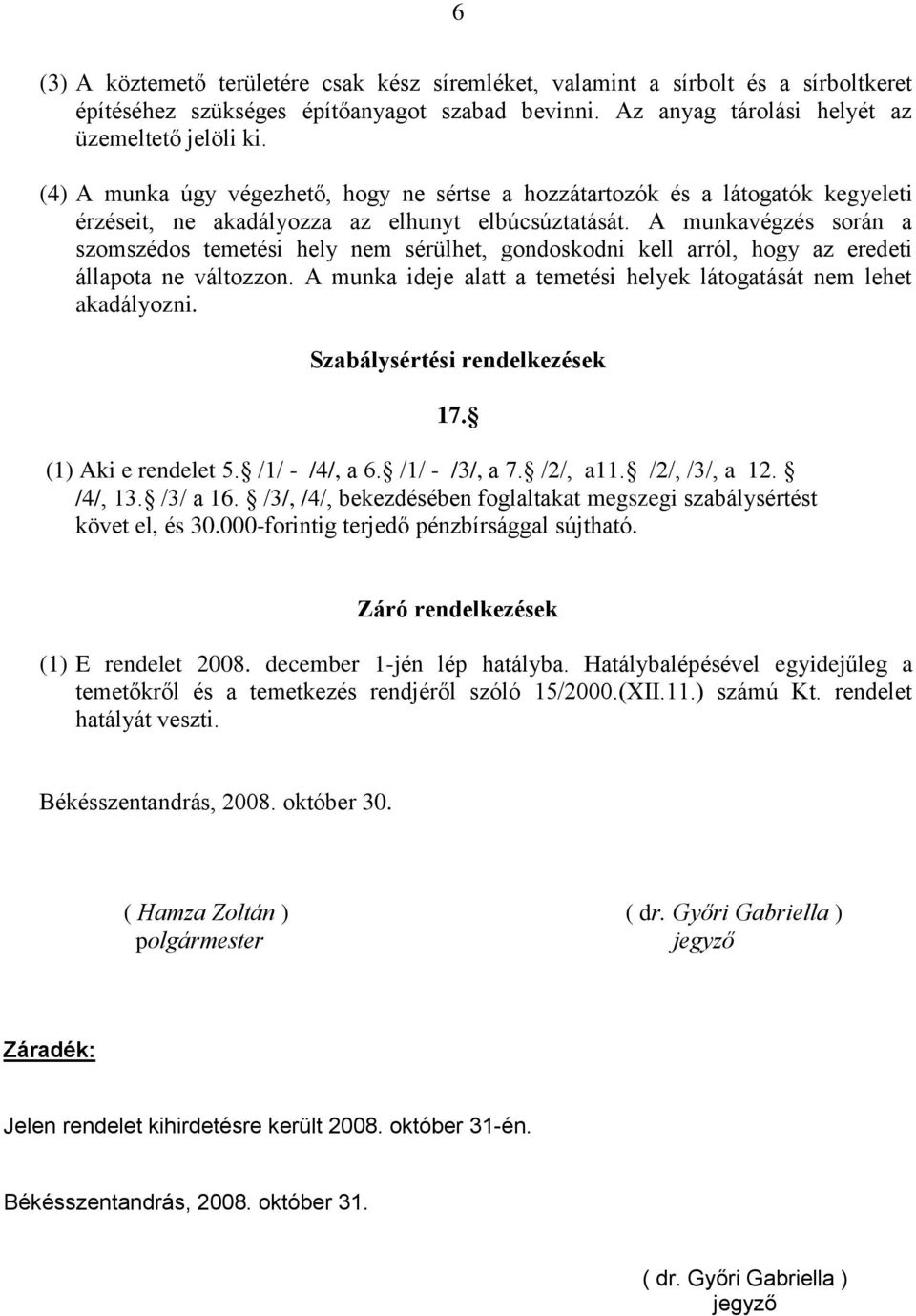 6

(3) A köztemető területére csak kész síremléket, valamint a sírbolt és a sírboltkeret építéséhez szükséges építőanyagot szabad bevinni. Az anyag tárolási helyét az üzemeltető jelöli ki.

(4) A munka úgy végezhető, hogy ne sértse a hozzátartozók és a látogatók kegyeleti érzéseit, ne akadályozza az elhunyt elbúcsúztatását. A munkavégzés során a szomszédos temetési hely nem sérülhet, gondoskodni kell arról, hogy az eredeti állapota ne változzon. A munka ideje alatt a temetési helyek látogatását nem lehet akadályozni.

Szabálysértési rendelkezések

17.

(1) Aki e rendelet 5. /1/ - /4/, a 6. /1/ - /3/, a 7. /2/, a11. /2/, /3/, a 12. /4/, 13. /3/ a 16. /3/, /4/, bekezdésében foglaltakat megszegi szabálysértést követ el, és 30.000-forintig terjedő pénzbírsággal sújtható.

Záró rendelkezések

(1) E rendelet 2008. december 1-jén lép hatályba. Hatálybalépésével egyidejűleg a temetőkről és a temetkezés rendjéről szóló 15/2000.(XII.11.) számú Kt. rendelet hatályát veszti.

Békésszentandrás, 2008. október 30.

( Hamza Zoltán )
polgármester

( dr. Győri Gabriella )
jegyző

Záradék:

Jelen rendelet kihirdetésre került 2008. október 31-én.

Békésszentandrás, 2008. október 31.

( dr. Győri Gabriella )
jegyző